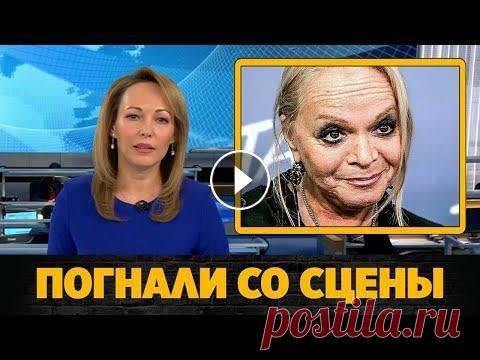 ПОГНАЛИ СО СЦЕНЫ
postila.ru